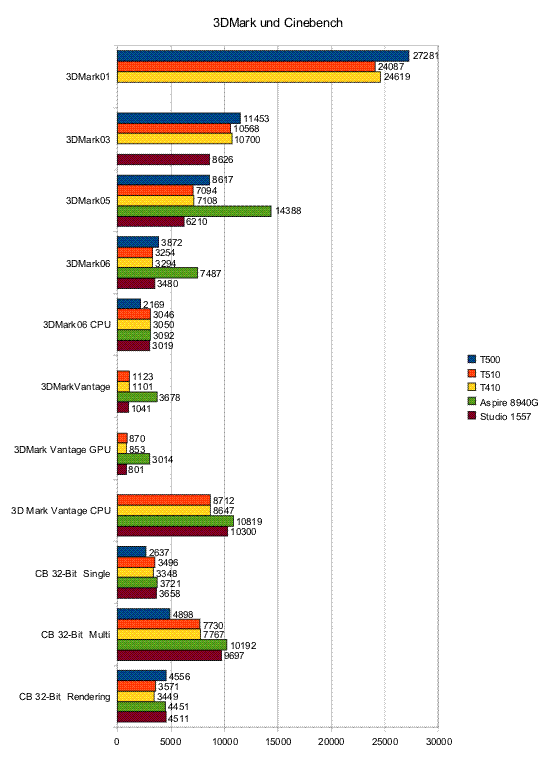 3DMark und Cinebench

3DMark01
27281
24087
24619

3DMark03
11453
10568
10700
8626

3DMark05
8617
7094
7108
14388
6210

3DMark06
3872
3254
3294
7487
3480

3DMark06 CPU
2169
3046
3050
3092
3019

3DMarkVantage
1123
1101
3678
1041

3DMark Vantage GPU
870
853
3014
801

3D Mark Vantage CPU
8712
8647
10819
10300

CB 32-Bit Single
2637
3496
3348
3721
3658

CB 32-Bit Multi
4898
7730
7767
10192
9697

CB 32-Bit Rendering
4556
3571
3449
4451
4511

0 5000 10000 15000 20000 25000 30000

T500
T510
T410
Aspire 8940G
Studio 1557